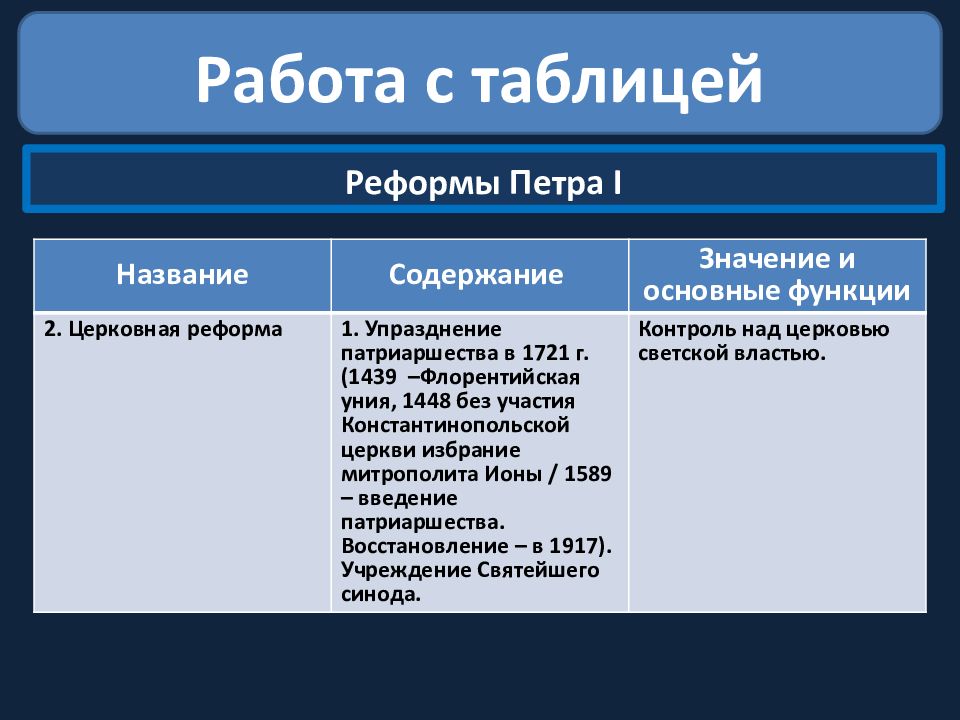 Работа с таблицей

Реформы Петра I

| Название | Содержание | Значение и основные функции |
|---|---|---|
| 2. Церковная реформа | 1. Упразднение патриаршества в 1721 г. (1439 –Флорентийская уния, 1448 без участия Константинопольской церкви избрание митрополита Ионы / 1589 – введение патриаршества. Восстановление – в 1917). Учреждение Святейшего синода. | Контроль над церковью светской властью. |